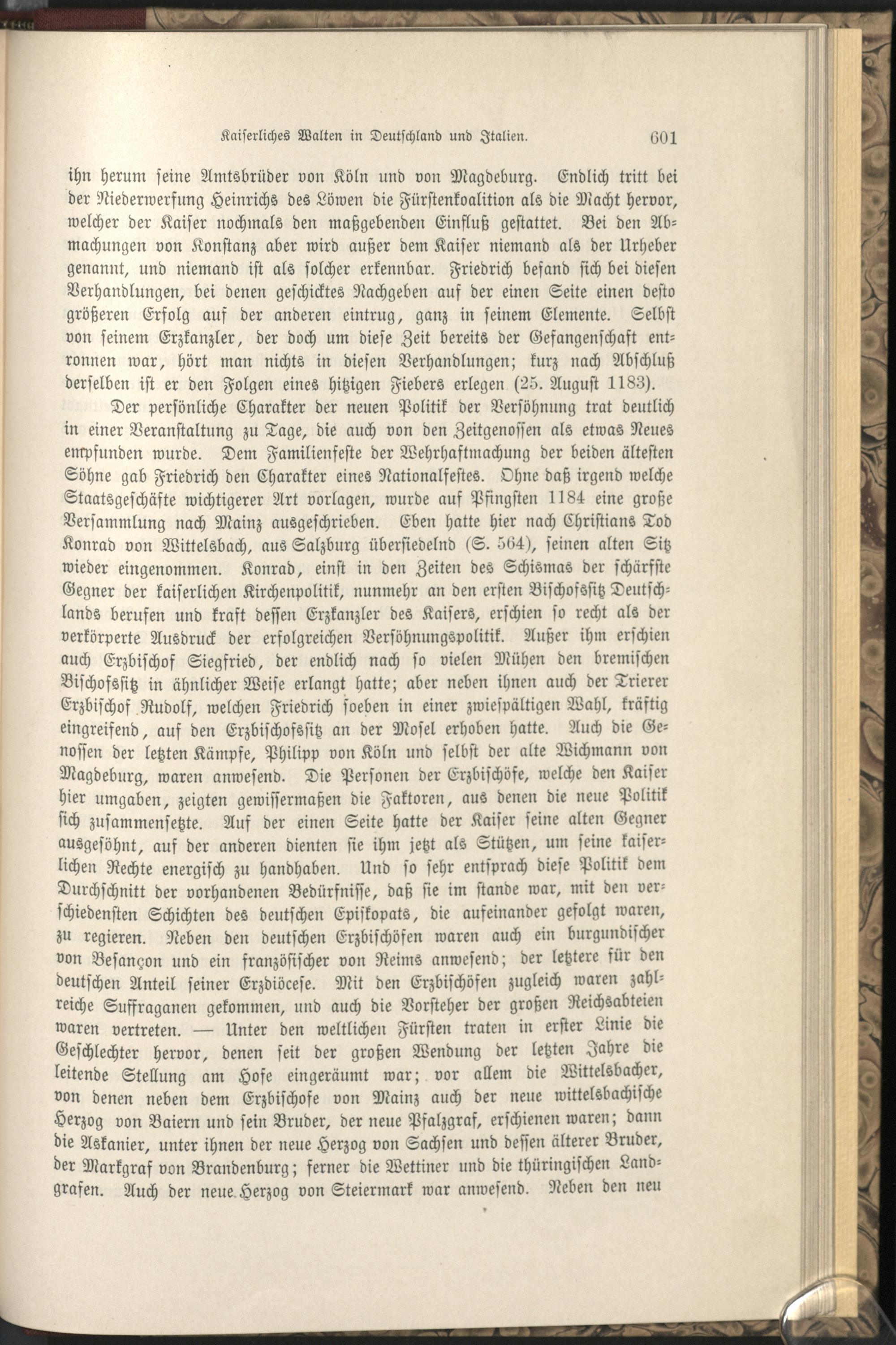 Kaiserliches Walten in Deutschland und Italien. 601

ihn herum seine Amtsbrüder von Köln und von Magdeburg. Endlich tritt bei der Niederwerfung Heinrichs des Löwen die Fürstenkoalition als die Macht hervor, welcher der Kaiser nochmals den maßgebenden Einfluß gestattet. Bei den Abmachungen von Konstanz aber wird außer dem Kaiser niemand als der Urheber genannt, und niemand ist als solcher erkennbar. Friedrich befand sich bei diesen Verhandlungen, bei denen geschicktes Nachgeben auf der einen Seite einen desto größeren Erfolg auf der anderen eintrug, ganz in seinem Elemente. Selbst von seinem Erzkanzler, der doch um diese Zeit bereits der Gefangenschaft entronnen war, hört man nichts in diesen Verhandlungen; kurz nach Abschluß derselben ist er den Folgen eines hitzigen Fiebers erlegen (25. August 1183).

Der persönliche Charakter der neuen Politik der Versöhnung trat deutlich in einer Veranstaltung zu Tage, die auch von den Zeitgenossen als etwas Neues empfunden wurde. Dem Familienfeste der Wehrhaftmachung der beiden ältesten Söhne gab Friedrich den Charakter eines Nationalfestes. Ohne daß irgend welche Staatsgeschäfte wichtigerer Art vorlagen, wurde auf Pfingsten 1184 eine große Versammlung nach Mainz ausgeschrieben. Eben hatte hier nach Christians Tod Konrad von Wittelsbach, aus Salzburg übersiedelnd (S. 564), seinen alten Sitz wieder eingenommen. Konrad, einst in den Zeiten des Schismas der schärfste Gegner der kaiserlichen Kirchenpolitik, nunmehr an den ersten Bischofssitz Deutschlands berufen und kraft dessen Erzkanzler des Kaisers, erschien so recht als der verkörperte Ausdruck der erfolgreichen Versöhnungspolitik. Außer ihm erschien auch Erzbischof Siegfried, der endlich nach so vielen Mühen den bremischen Bischofssitz in ähnlicher Weise erlangt hatte; aber neben ihnen auch der Trierer Erzbischof Rudolf, welchen Friedrich soeben in einer zwiespältigen Wahl, kräftig eingreifend, auf den Erzbischofssitz an der Mosel erhoben hatte. Auch die Genossen der letzten Kämpfe, Philipp von Köln und selbst der alte Wichmann von Magdeburg, waren anwesend. Die Personen der Erzbischöfe, welche den Kaiser hier umgaben, zeigten gewissermaßen die Faktoren, aus denen die neue Politik sich zusammensetzte. Auf der einen Seite hatte der Kaiser seine alten Gegner ausgesöhnt, auf der anderen dienten sie ihm jetzt als Stützen, um seine kaiserlichen Rechte energisch zu handhaben. Und so sehr entsprach diese Politik dem Durchschnitt der vorhandenen Bedürfnisse, daß sie im stande war, mit den verschiedensten Schichten des deutschen Episkopats, die aufeinander gefolgt waren, zu regieren. Neben den deutschen Erzbischöfen waren auch ein burgundischer von Besançon und ein französischer von Reims anwesend; der letztere für den deutschen Anteil seiner Erzdiöcese. Mit den Erzbischöfen zugleich waren zahlreiche Suffraganen gekommen, und auch die Vorsteher der großen Reichsabteien waren vertreten. — Unter den weltlichen Fürsten traten in erster Linie die Geschlechter hervor, denen seit der großen Wendung der letzten Jahre die leitende Stellung am Hofe eingeräumt war; vor allem die Wittelsbacher, von denen neben dem Erzbischofe von Mainz auch der neue wittelsbachische Herzog von Baiern und sein Bruder, der neue Pfalzgraf, erschienen waren; dann die Askanier, unter ihnen der neue Herzog von Sachsen und dessen älterer Bruder, der Markgraf von Brandenburg; ferner die Wettiner und die thüringischen Landgrafen. Auch der neue Herzog von Steiermark war anwesend. Neben den neu